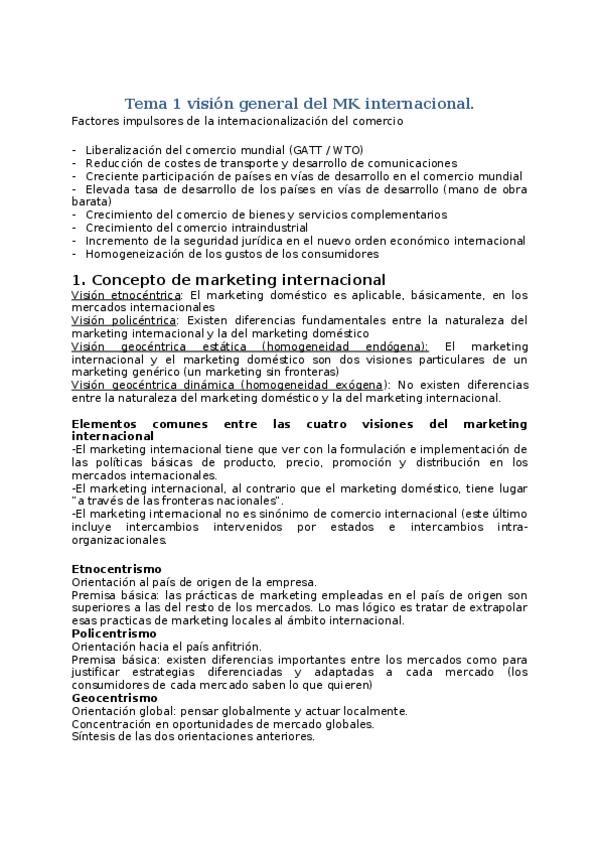 Tema 1 visión general del MK internacional.
Factores impulsores de la internacionalización del comercio

- Liberalización del comercio mundial (GATT / WTO)
- Reducción de costes de transporte y desarrollo de comunicaciones
- Creciente participación de países en vías de desarrollo en el comercio mundial
- Elevada tasa de desarrollo de los países en vías de desarrollo (mano de obra barata)
- Crecimiento del comercio de bienes y servicios complementarios
- Crecimiento del comercio intraindustrial
- Incremento de la seguridad jurídica en el nuevo orden económico internacional
- Homogeneización de los gustos de los consumidores

1. Concepto de marketing internacional
Visión etnocéntrica: El marketing doméstico es aplicable, básicamente, en los mercados internacionales
Visión policéntrica: Existen diferencias fundamentales entre la naturaleza del marketing internacional y la del marketing doméstico
Visión geocéntrica estática (homogeneidad endógena): El marketing internacional y el marketing doméstico son dos visiones particulares de un marketing genérico (un marketing sin fronteras)
Visión geocéntrica dinámica (homogeneidad exógena): No existen diferencias entre la naturaleza del marketing doméstico y la del marketing internacional.

Elementos comunes entre las cuatro visiones del marketing internacional
-El marketing internacional tiene que ver con la formulación e implementación de las políticas básicas de producto, precio, promoción y distribución en los mercados internacionales.
-El marketing internacional, al contrario que el marketing doméstico, tiene lugar "a través de las fronteras nacionales".
-El marketing internacional no es sinónimo de comercio internacional (este último incluye intercambios intervenidos por estados e intercambios intra-organizacionales.

Etnocentrismo
Orientación al país de origen de la empresa.
Premisa básica: las prácticas de marketing empleadas en el país de origen son superiores a las del resto de los mercados. Lo mas lógico es tratar de extrapolar esas practicas de marketing locales al ámbito internacional.
Policentrismo
Orientación hacia el país anfitrión.
Premisa básica: existen diferencias importantes entre los mercados como para justificar estrategias diferenciadas y adaptadas a cada mercado (los consumidores de cada mercado saben lo que quieren)
Geocentrismo
Orientación global: pensar globalmente y actuar localmente.
Concentración en oportunidades de mercado globales.
Síntesis de las dos orientaciones anteriores.